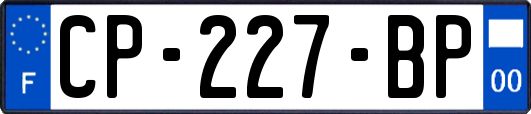 F
CP-227-BP
00